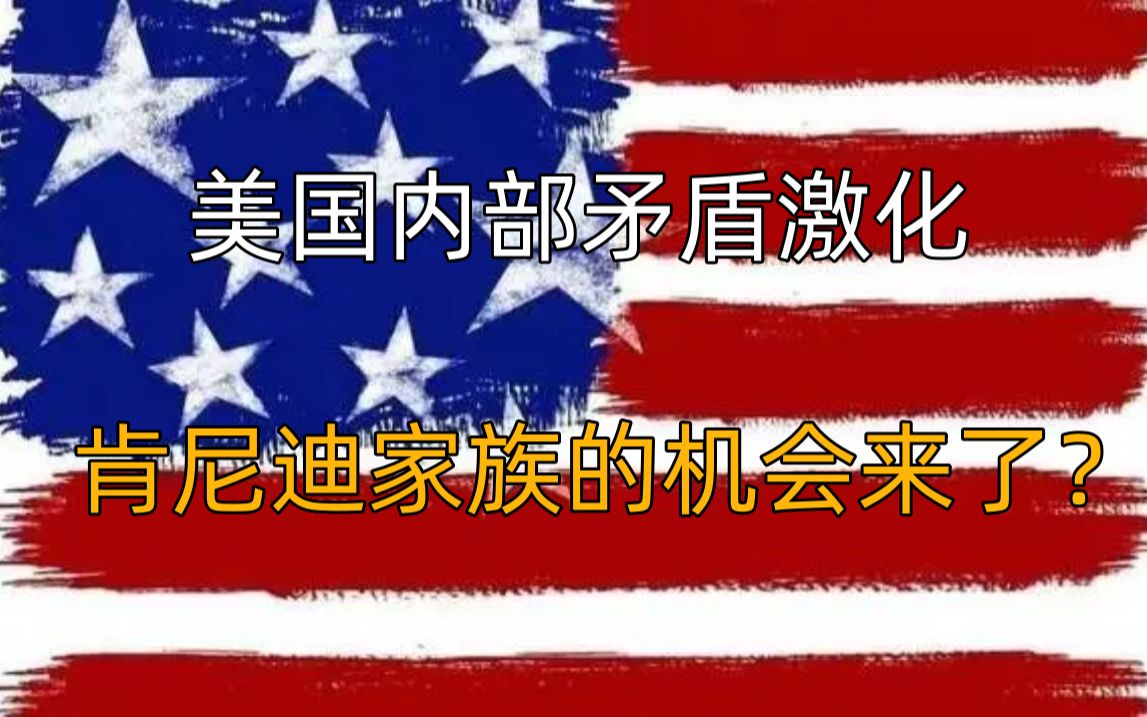 美国内部矛盾激化

肯尼迪家族的机会来了？